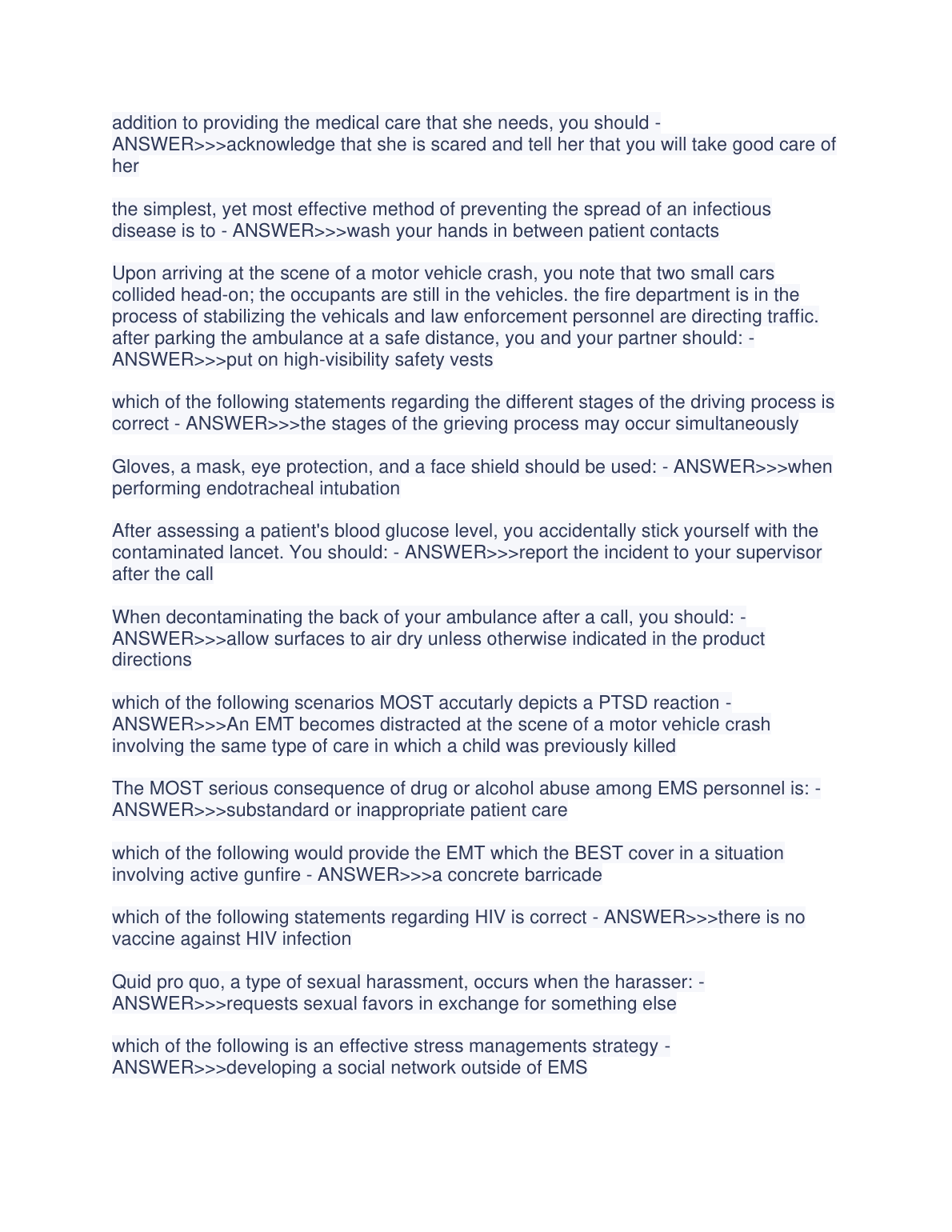 addition to providing the medical care that she needs, you should - ANSWER>>>acknowledge that she is scared and tell her that you will take good care of her

the simplest, yet most effective method of preventing the spread of an infectious disease is to - ANSWER>>>wash your hands in between patient contacts

Upon arriving at the scene of a motor vehicle crash, you note that two small cars collided head-on; the occupants are still in the vehicles. the fire department is in the process of stabilizing the vehicals and law enforcement personnel are directing traffic. after parking the ambulance at a safe distance, you and your partner should: - ANSWER>>>put on high-visibility safety vests

which of the following statements regarding the different stages of the driving process is correct - ANSWER>>>the stages of the grieving process may occur simultaneously

Gloves, a mask, eye protection, and a face shield should be used: - ANSWER>>>when performing endotracheal intubation

After assessing a patient's blood glucose level, you accidentally stick yourself with the contaminated lancet. You should: - ANSWER>>>report the incident to your supervisor after the call

When decontaminating the back of your ambulance after a call, you should: - ANSWER>>>allow surfaces to air dry unless otherwise indicated in the product directions

which of the following scenarios MOST accutarly depicts a PTSD reaction - ANSWER>>>An EMT becomes distracted at the scene of a motor vehicle crash involving the same type of care in which a child was previously killed

The MOST serious consequence of drug or alcohol abuse among EMS personnel is: - ANSWER>>>substandard or inappropriate patient care

which of the following would provide the EMT which the BEST cover in a situation involving active gunfire - ANSWER>>>a concrete barricade

which of the following statements regarding HIV is correct - ANSWER>>>there is no vaccine against HIV infection

Quid pro quo, a type of sexual harassment, occurs when the harasser: - ANSWER>>>requests sexual favors in exchange for something else

which of the following is an effective stress managements strategy - ANSWER>>>developing a social network outside of EMS